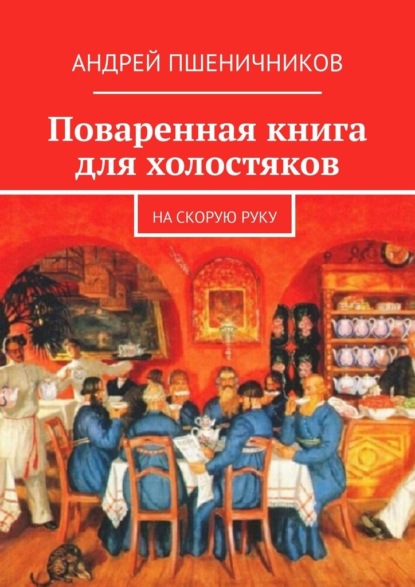 АНДРЕЙ ПШЕНИЧНИКОВ

Поваренная книга для холостяков

НА СКОРУЮ РУКУ